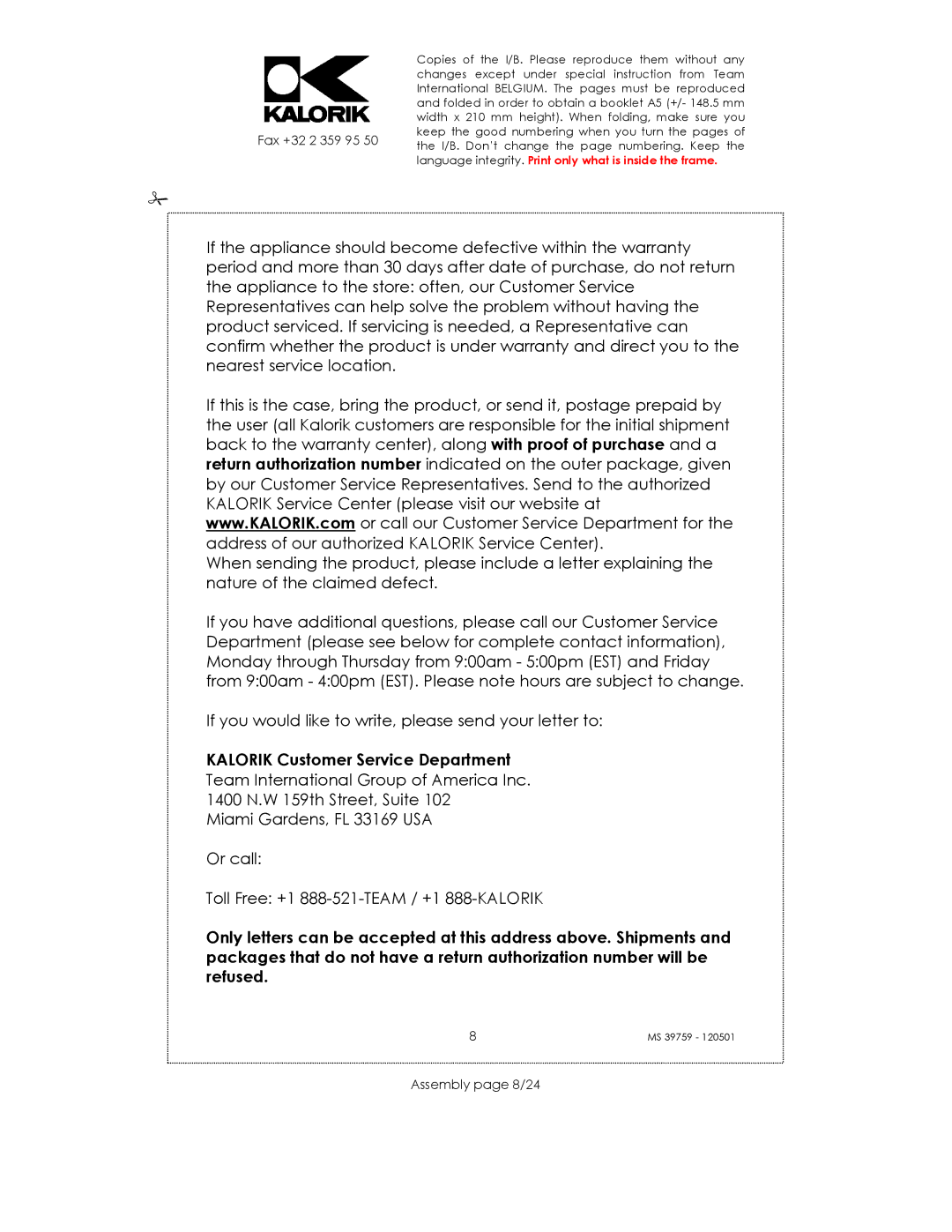 KALORIK

Fax +32 2 359 95 50

Copies of the I/B. Please reproduce them without any changes except under special instruction from Team International BELGIUM. The pages must be reproduced and folded in order to obtain a booklet A5 (+/- 148.5 mm width x 210 mm height). When folding, make sure you keep the good numbering when you turn the pages of the I/B. Don't change the page numbering. Keep the language integrity. Print only what is inside the frame.

If the appliance should become defective within the warranty period and more than 30 days after date of purchase, do not return the appliance to the store: often, our Customer Service Representatives can help solve the problem without having the product serviced. If servicing is needed, a Representative can confirm whether the product is under warranty and direct you to the nearest service location.

If this is the case, bring the product, or send it, postage prepaid by the user (all Kalorik customers are responsible for the initial shipment back to the warranty center), along with proof of purchase and a return authorization number indicated on the outer package, given by our Customer Service Representatives. Send to the authorized KALORIK Service Center (please visit our website at www.KALORIK.com or call our Customer Service Department for the address of our authorized KALORIK Service Center).
When sending the product, please include a letter explaining the nature of the claimed defect.

If you have additional questions, please call our Customer Service Department (please see below for complete contact information), Monday through Thursday from 9:00am - 5:00pm (EST) and Friday from 9:00am - 4:00pm (EST). Please note hours are subject to change.

If you would like to write, please send your letter to:

KALORIK Customer Service Department
Team International Group of America Inc.
1400 N.W 159th Street, Suite 102
Miami Gardens, FL 33169 USA

Or call:

Toll Free: +1 888-521-TEAM / +1 888-KALORIK

Only letters can be accepted at this address above. Shipments and packages that do not have a return authorization number will be refused.

8

MS 39759 - 120501

Assembly page 8/24